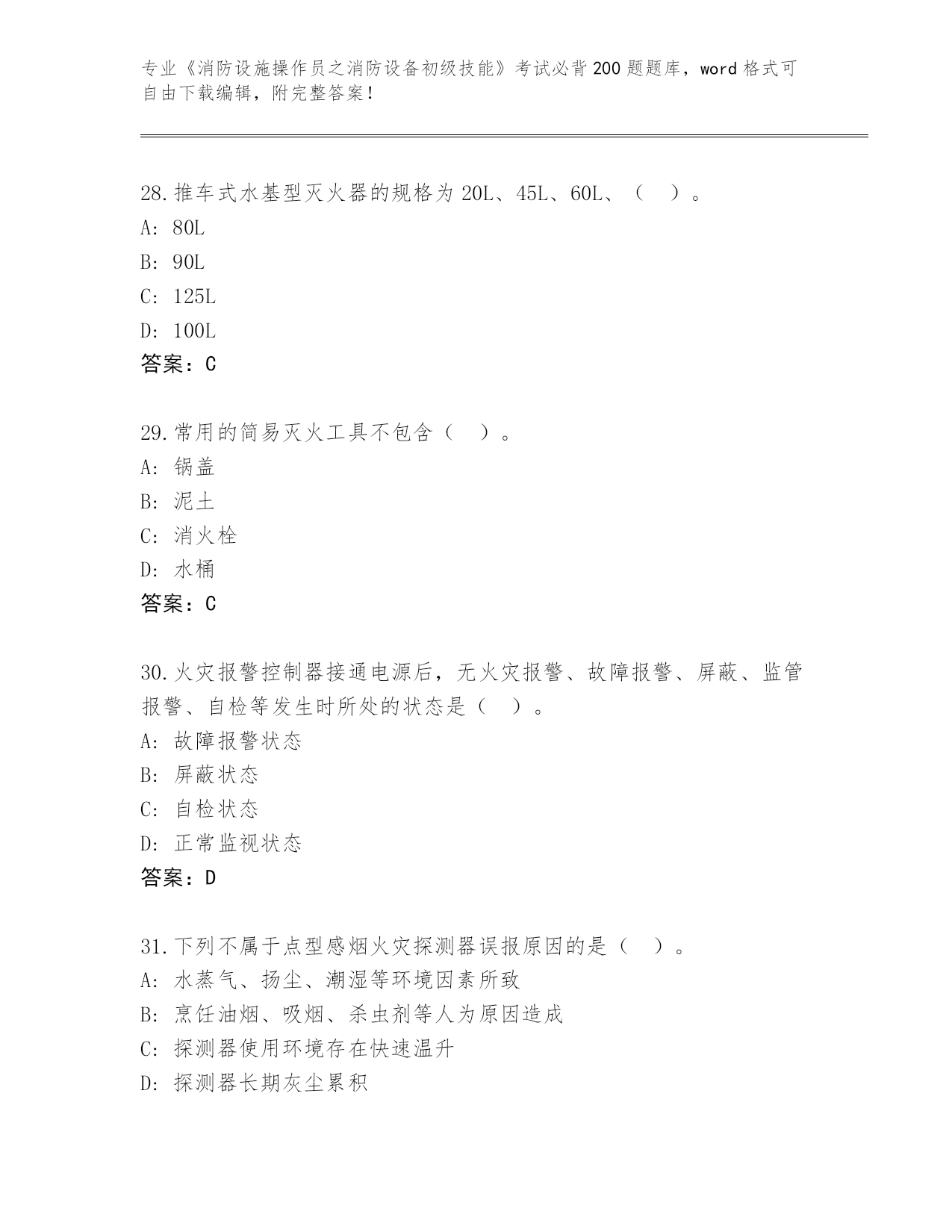 专业《消防设施操作员之消防设备初级技能》考试必背200题题库，word格式可自由下载编辑，附完整答案！

28.推车式水基型灭火器的规格为20L、45L、60L、（　）。
A: 80L
B: 90L
C: 125L
D: 100L
答案：C

29.常用的简易灭火工具不包含（　）。
A: 锅盖
B: 泥土
C: 消火栓
D: 水桶
答案：C

30.火灾报警控制器接通电源后，无火灾报警、故障报警、屏蔽、监管报警、自检等发生时所处的状态是（　）。
A: 故障报警状态
B: 屏蔽状态
C: 自检状态
D: 正常监视状态
答案：D

31.下列不属于点型感烟火灾探测器误报原因的是（　）。
A: 水蒸气、扬尘、潮湿等环境因素所致
B: 烹饪油烟、吸烟、杀虫剂等人为原因造成
C: 探测器使用环境存在快速温升
D: 探测器长期灰尘累积